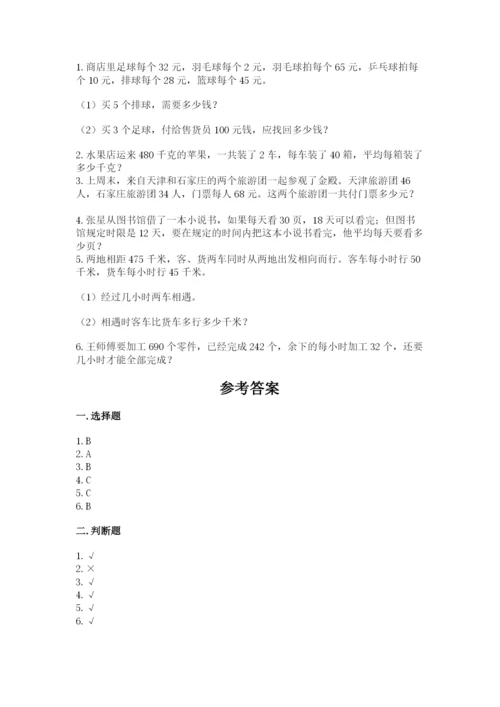 1. 商店里足球每个 32 元，羽毛球每个 2 元，羽毛球拍每个 65 元，乒乓球拍每个 10 元，排球每个 28 元，篮球每个 45 元。

（1）买 5 个排球，需要多少钱？

（2）买 3 个足球，付给售货员 100 元钱，应找回多少钱？

2. 水果店运来 480 千克的苹果，一共装了 2 车，每车装了 40 箱，平均每箱装了多少千克？
3. 上周末，来自天津和石家庄的两个旅游团一起参观了金殿。天津旅游团 46 人，石家庄旅游团 34 人，门票每人 68 元。这两个旅游团一共付门票多少元？

4. 张星从图书馆借了一本小说书，如果每天看 30 页，18 天可以看完；但图书馆规定时限是 12 天，要在规定的时间内把这本小说书看完，他平均每天要看多少页？
5. 两地相距 475 千米，客、货两车同时从两地出发相向而行。客车每小时行 50 千米，货车每小时行 45 千米。

（1）经过几小时两车相遇。

（2）相遇时客车比货车多行多少千米？

6. 王师傅要加工 690 个零件，已经完成 242 个，余下的每小时加工 32 个，还要几小时才能全部完成？

参考答案

一. 选择题

1. B
2. A
3. B
4. C
5. C
6. B

二. 判断题

1. √
2. ×
3. √
4. √
5. √
6. √